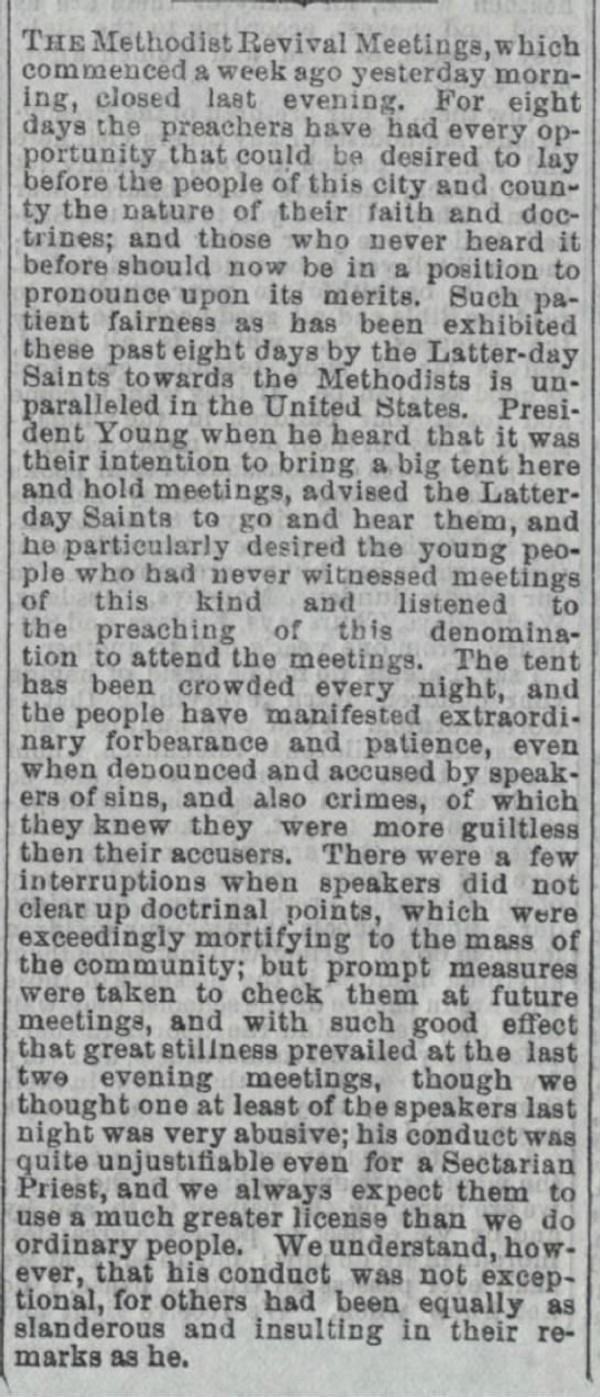 THE Methodist Revival Meetings, which commenced a week ago yesterday morning, closed last evening. For eight days the preachers have had every opportunity that could be desired to lay before the people of this city and county the nature of their faith and doctrines; and those who never heard it before should now be in a position to pronounce upon its merits. Such patient fairness as has been exhibited these past eight days by the Latter-day Saints towards the Methodists is unparalleled in the United States. President Young when he heard that it was their intention to bring a big tent here and hold meetings, advised the Latter-day Saints to go and hear them, and he particularly desired the young people who had never witnessed meetings of this kind and listened to the preaching of this denomination to attend the meetings. The tent has been crowded every night, and the people have manifested extraordinary forbearance and patience, even when denounced and accused by speakers of sins, and also crimes, of which they knew they were more guiltless then their accusers. There were a few interruptions when speakers did not clear up doctrinal points, which were exceedingly mortifying to the mass of the community; but prompt measures were taken to check them at future meetings, and with such good effect that great stillness prevailed at the last two evening meetings, though we thought one at least of the speakers last night was very abusive; his conduct was quite unjustifiable even for a Sectarian Priest, and we always expect them to use a much greater license than we do ordinary people. We understand, however, that his conduct was not exceptional, for others had been equally as slanderous and insulting in their remarks as he.